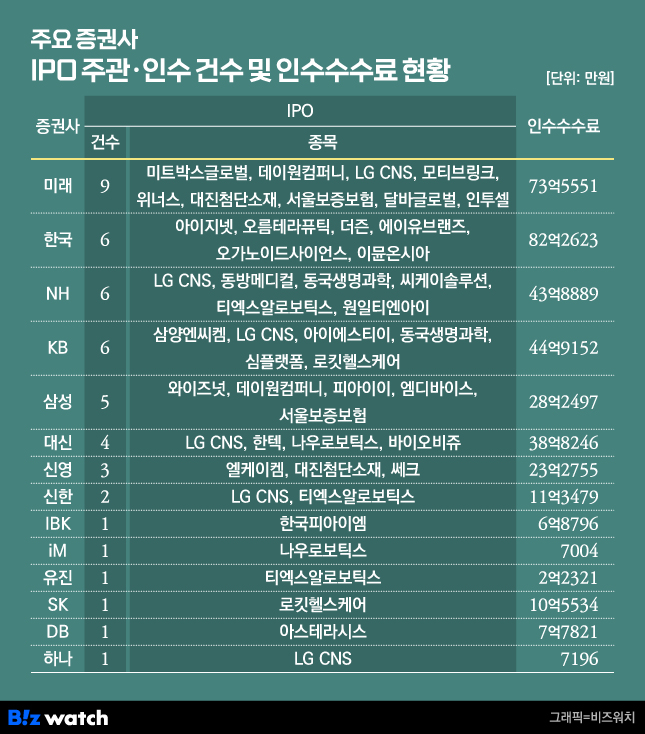 주요 증권사
IPO 주관·인수 건수 및 인수수수료 현황

[단위: 만원]

| 증권사 | IPO 건수 | IPO 종목 | 인수수수료 |
|---|---|---|---|
| 미래 | 9 | 미트박스글로벌, 데이원컴퍼니, LG CNS, 모티브링크, 위너스, 대진첨단소재, 서울보증보험, 달바글로벌, 인투셀 | 73억5551 |
| 한국 | 6 | 아이지넷, 오름테라퓨틱, 더즌, 에이유브랜즈, 오가노이드사이언스, 이뮨온시아 | 82억2623 |
| NH | 6 | LG CNS, 동방메디컬, 동국생명과학, 씨케이솔루션, 티엑스알로보틱스, 원일티엔아이 | 43억8889 |
| KB | 6 | 삼양엔씨켐, LG CNS, 아이에스티이, 동국생명과학, 심플랫폼, 로킷헬스케어 | 44억9152 |
| 삼성 | 5 | 와이즈넛, 데이원컴퍼니, 피아이이, 엠디바이스, 서울보증보험 | 28억2497 |
| 대신 | 4 | LG CNS, 한텍, 나우로보틱스, 바이오비쥬 | 38억8246 |
| 신영 | 3 | 엘케이켐, 대진첨단소재, 쎄크 | 23억2755 |
| 신한 | 2 | LG CNS, 티엑스알로보틱스 | 11억3479 |
| IBK | 1 | 한국피아이엠 | 6억8796 |
| iM | 1 | 나우로보틱스 | 7004 |
| 유진 | 1 | 티엑스알로보틱스 | 2억2321 |
| SK | 1 | 로킷헬스케어 | 10억5534 |
| DB | 1 | 아스테라시스 | 7억7821 |
| 하나 | 1 | LG CNS | 7196 |

B!z watch
그래픽=비즈워치